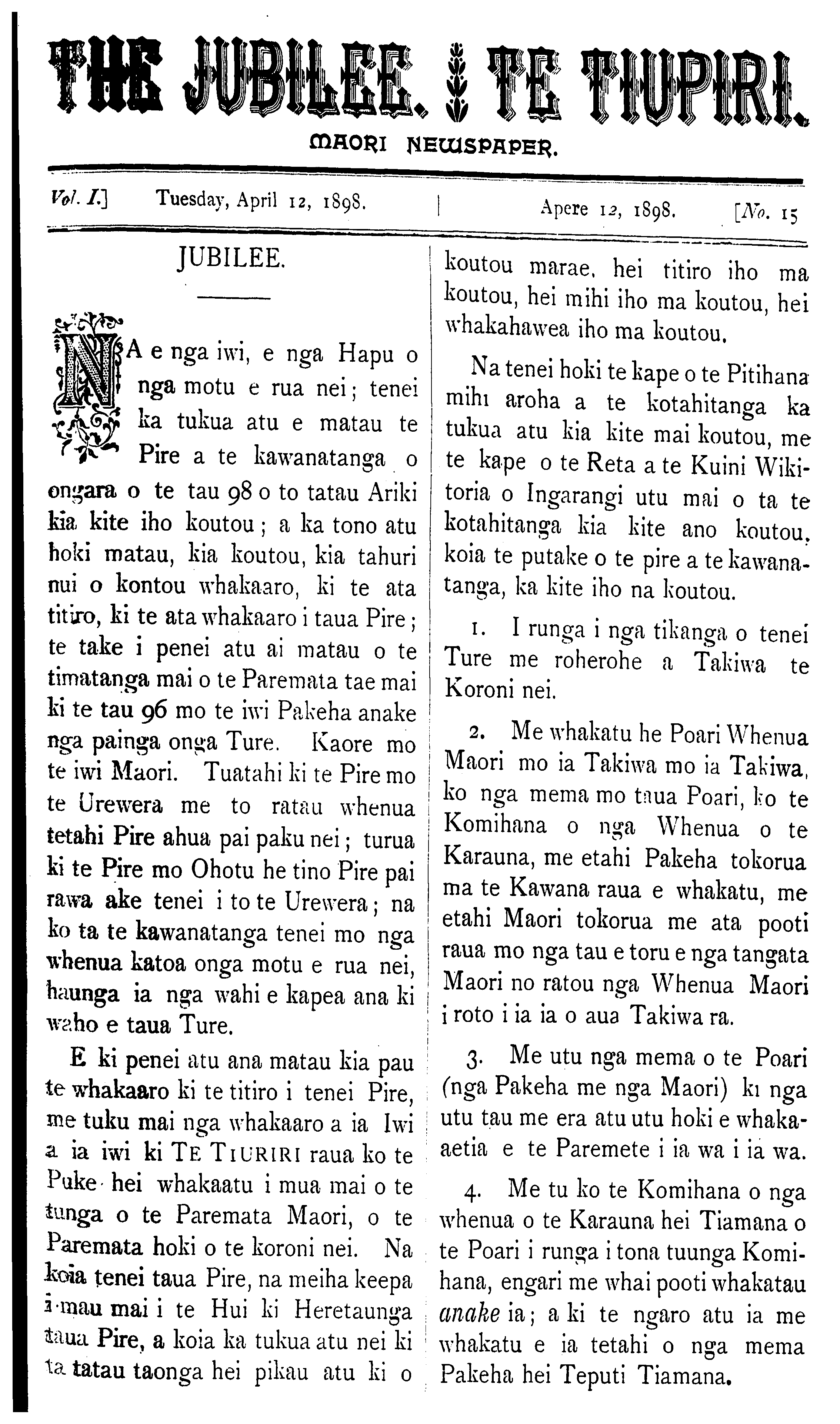 THE JUBILEE. TE TIUPIRI.

MAORI NEWSPAPER.

Vol. I.] Tuesday, April 12, 1898. | Apere 12, 1898. [No. 15

JUBILEE.

NA e nga iwi, e nga Hapu o nga motu e rua nei; tenei ka tukua atu e matau te Pire a te kawanatanga o ongara o te tau 98 o to tatau Ariki kia kite iho koutou; a ka tono atu hoki matau, kia koutou, kia tahuri nui o kontou whakaaro, ki te ata titiro, ki te ata whakaaro i taua Pire; te take i penei atu ai matau o te timatanga mai o te Paremata tae mai ki te tau 96 mo te iwi Pakeha anake nga painga onga Ture. Kaore mo te iwi Maori. Tuatahi ki te Pire mo te Urewera me to ratau whenua tetahi Pire ahua pai paku nei; turua ki te Pire mo Ohotu he tino Pire pai rawa ake tenei i to te Urewera; na ko ta te kawanatanga tenei mo nga whenua katoa onga motu e rua nei, haunga ia nga wahi e kapea ana ki waho e taua Ture.

E ki penei atu ana matau kia pau te whakaaro ki te titiro i tenei Pire, me tuku mai nga whakaaro a ia Iwi a ia iwi ki TE TIURIRI raua ko te Puke hei whakaatu i mua mai o te tunga o te Paremata Maori, o te Paremata hoki o te koroni nei. Na koia tenei taua Pire, na meiha keepa i mau mai i te Hui ki Heretaunga taua Pire, a koia ka tukua atu nei ki ta tatau taonga hei pikau atu ki o koutou marae, hei titiro iho ma koutou, hei mihi iho ma koutou, hei whakahawea iho ma koutou.

Na tenei hoki te kape o te Pitihana mihi aroha a te kotahitanga ka tukua atu kia kite mai koutou, me te kape o te Reta a te Kuini Wikitoria o Ingarangi utu mai o ta te kotahitanga kia kite ano koutou, koia te putake o te pire a te kawanatanga, ka kite iho na koutou.

1. I runga i nga tikanga o tenei Ture me roherohe a Takiwa te Koroni nei.

2. Me whakatu he Poari Whenua Maori mo ia Takiwa mo ia Takiwa, ko nga mema mo taua Poari, ko te Komihana o nga Whenua o te Karauna, me etahi Pakeha tokorua ma te Kawana raua e whakatu, me etahi Maori tokorua me ata pooti raua mo nga tau e toru e nga tangata Maori no ratou nga Whenua Maori i roto i ia ia o aua Takiwa ra.

3. Me utu nga mema o te Poari (nga Pakeha me nga Maori) ki nga utu tau me era atu utu hoki e whakaaetia e te Paremete i ia wa i ia wa.

4. Me tu ko te Komihana o nga whenua o te Karauna hei Tiamana o te Poari i runga i tona tuunga Komihana, engari me whai pooti whakatau anake ia; a ki te ngaro atu ia me whakatu e ia tetahi o nga mema Pakeha hei Teputi Tiamana.